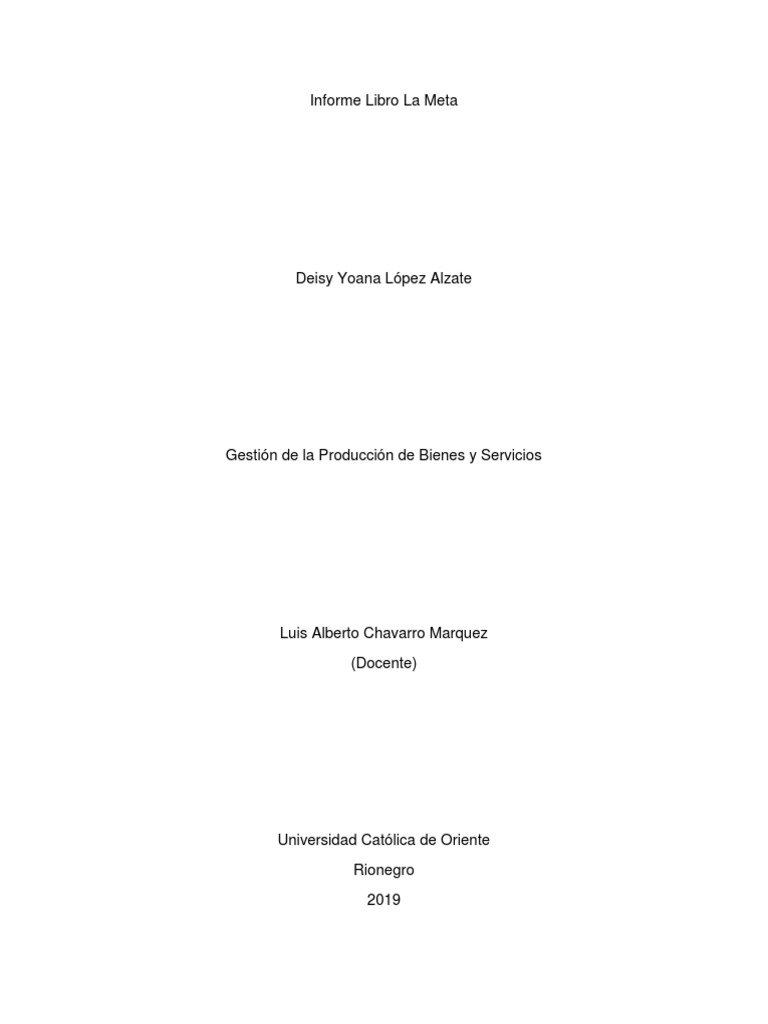 Informe Libro La Meta

Deisy Yoana López Alzate

Gestión de la Producción de Bienes y Servicios

Luis Alberto Chavarro Marquez
(Docente)

Universidad Católica de Oriente
Rionegro
2019